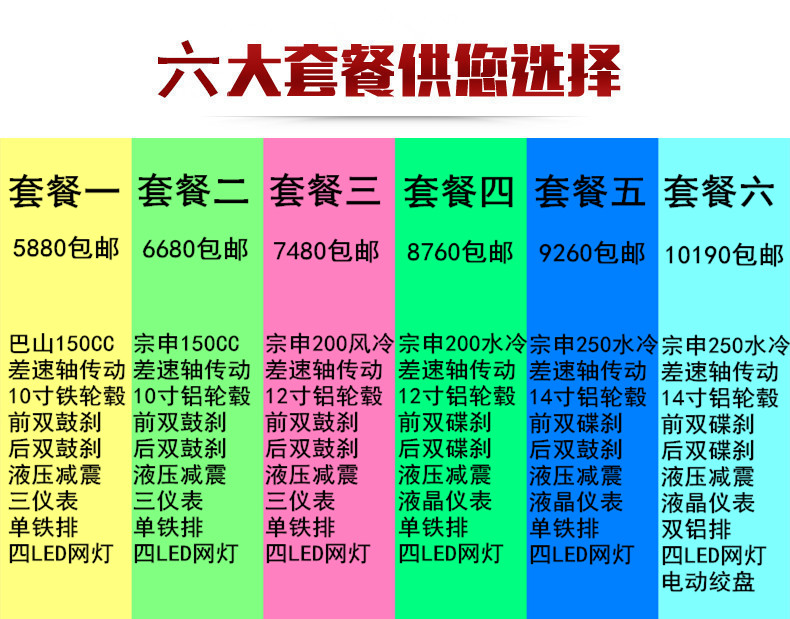 六大套餐供您选择

套餐一

5880包邮

巴山150CC
差速轴传动
10寸铁轮毂
前双鼓刹
后双鼓刹
液压减震
三仪表
单铁排
四LED网灯

套餐二

6680包邮

宗申150CC
差速轴传动
10寸铝轮毂
前双鼓刹
后双鼓刹
液压减震
三仪表
单铁排
四LED网灯

套餐三

7480包邮

宗申200风冷
差速轴传动
12寸铝轮毂
前双鼓刹
后双鼓刹
液压减震
三仪表
单铁排
四LED网灯

套餐四

8760包邮

宗申200水冷
差速轴传动
12寸铝轮毂
前双碟刹
后双碟刹
液压减震
液晶仪表
单铁排
四LED网灯

套餐五

9260包邮

宗申250水冷
差速轴传动
14寸铝轮毂
前双碟刹
后双鼓刹
液压减震
液晶仪表
单铁排
四LED网灯

套餐六

10190包邮

宗申250水冷
差速轴传动
14寸铝轮毂
前双碟刹
后双碟刹
液压减震
液晶仪表
双铝排
四LED网灯
电动绞盘